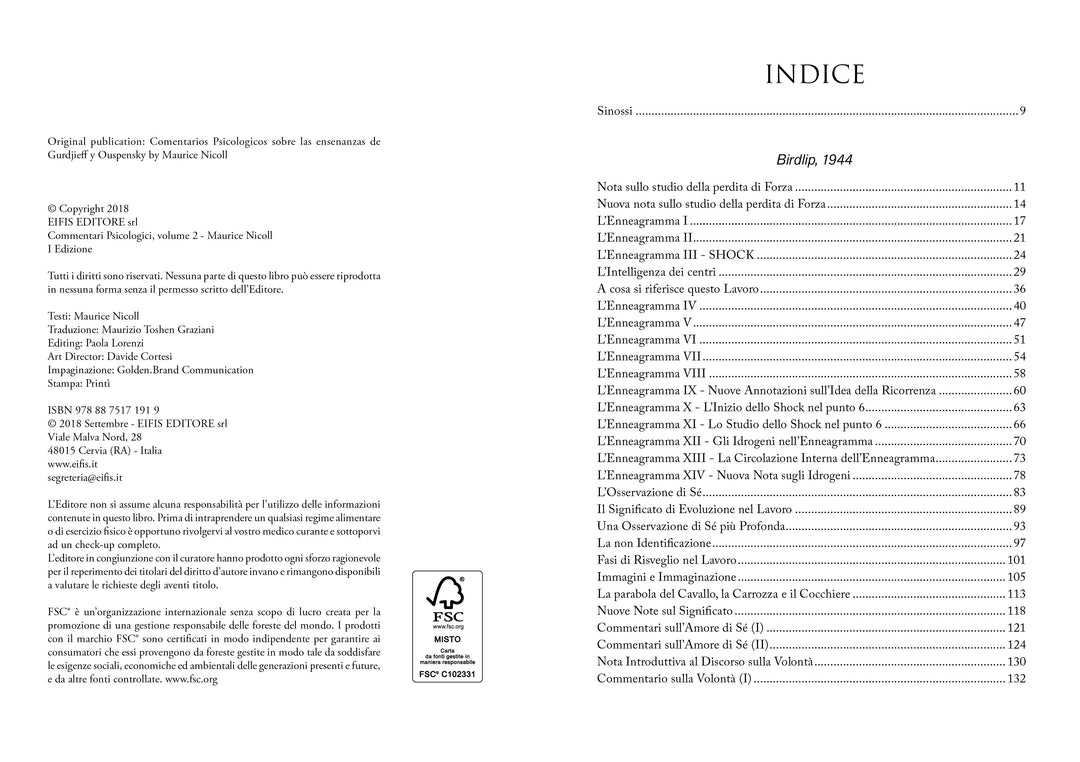 Original publication: Comentarios Psicologicos sobre las ensenanzas de Gurdjieff y Ouspensky by Maurice Nicoll

© Copyright 2018
EIFIS EDITORE srl
Commentari Psicologici, volume 2 - Maurice Nicoll
I Edizione

Tutti i diritti sono riservati. Nessuna parte di questo libro può essere riprodotta in nessuna forma senza il permesso scritto dell'Editore.

Testi: Maurice Nicoll
Traduzione: Maurizio Toshen Graziani
Editing: Paola Lorenzi
Art Director: Davide Cortesi
Impaginazione: Golden.Brand Communication
Stampa: Printì

ISBN 978 88 7517 191 9
© 2018 Settembre - EIFIS EDITORE srl
Viale Malva Nord, 28
48015 Cervia (RA) - Italia
www.eifis.it
segreteria@eifis.it

L'Editore non si assume alcuna responsabilità per l'utilizzo delle informazioni contenute in questo libro. Prima di intraprendere un qualsiasi regime alimentare o di esercizio fisico è opportuno rivolgervi al vostro medico curante e sottoporvi ad un check-up completo.
L'editore in congiunzione con il curatore hanno prodotto ogni sforzo ragionevole per il reperimento dei titolari del diritto d'autore invano e rimangono disponibili a valutare le richieste degli aventi titolo.

FSC® è un'organizzazione internazionale senza scopo di lucro creata per la promozione di una gestione responsabile delle foreste del mondo. I prodotti con il marchio FSC® sono certificati in modo indipendente per garantire ai consumatori che essi provengono da foreste gestite in modo tale da soddisfare le esigenze sociali, economiche ed ambientali delle generazioni presenti e future, e da altre fonti controllate. www.fsc.org

FSC
www.fsc.org
MISTO
Carta da fonti gestite in maniera responsabile
FSC® C102331

INDICE

Sinossi ..... 9

Birdlip, 1944

Nota sullo studio della perdita di Forza ..... 11
Nuova nota sullo studio della perdita di Forza ..... 14
L'Enneagramma I ..... 17
L'Enneagramma II ..... 21
L'Enneagramma III - SHOCK ..... 24
L'Intelligenza dei centri ..... 29
A cosa si riferisce questo Lavoro ..... 36
L'Enneagramma IV ..... 40
L'Enneagramma V ..... 47
L'Enneagramma VI ..... 51
L'Enneagramma VII ..... 54
L'Enneagramma VIII ..... 58
L'Enneagramma IX - Nuove Annotazioni sull'Idea della Ricorrenza ..... 60
L'Enneagramma X - L'Inizio dello Shock nel punto 6 ..... 63
L'Enneagramma XI - Lo Studio dello Shock nel punto 6 ..... 66
L'Enneagramma XII - Gli Idrogeni nell'Enneagramma ..... 70
L'Enneagramma XIII - La Circolazione Interna dell'Enneagramma ..... 73
L'Enneagramma XIV - Nuova Nota sugli Idrogeni ..... 78
L'Osservazione di Sé ..... 83
Il Significato di Evoluzione nel Lavoro ..... 89
Una Osservazione di Sé più Profonda ..... 93
La non Identificazione ..... 97
Fasi di Risveglio nel Lavoro ..... 101
Immagini e Immaginazione ..... 105
La parabola del Cavallo, la Carrozza e il Cocchiere ..... 113
Nuove Note sul Significato ..... 118
Commentari sull'Amore di Sé (I) ..... 121
Commentari sull'Amore di Sé (II) ..... 124
Nota Introduttiva al Discorso sulla Volontà ..... 130
Commentario sulla Volontà (I) ..... 132